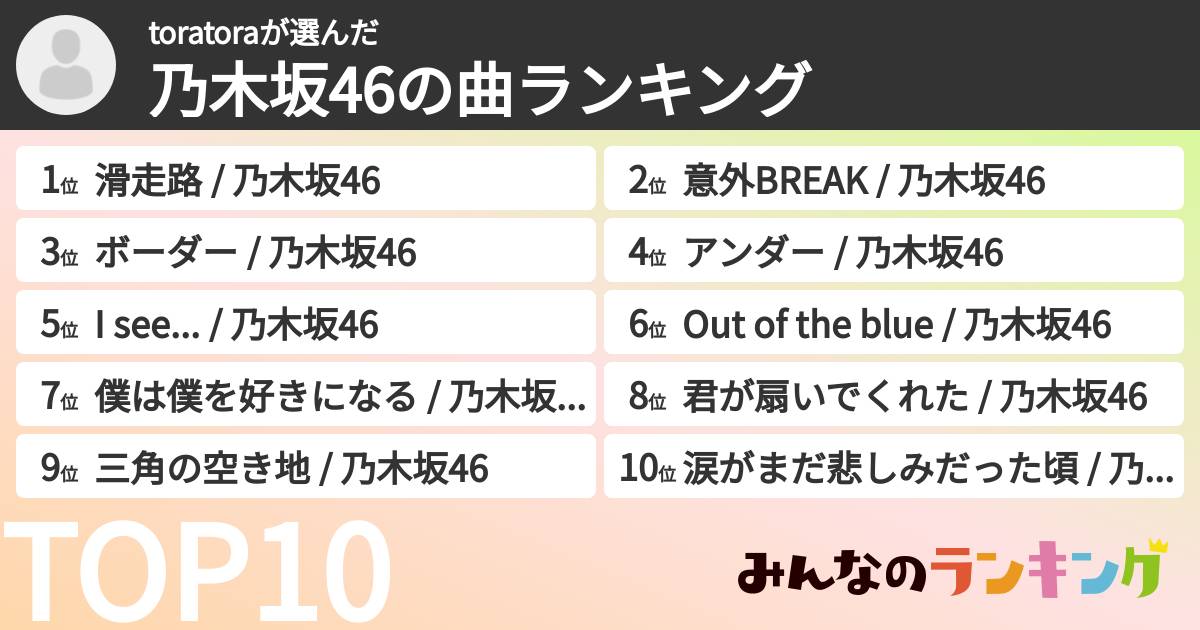 toratoraが選んだ

乃木坂46の曲ランキング

1位 滑走路 / 乃木坂46

2位 意外BREAK / 乃木坂46

3位 ボーダー / 乃木坂46

4位 アンダー / 乃木坂46

5位 I see... / 乃木坂46

6位 Out of the blue / 乃木坂46

7位 僕は僕を好きになる / 乃木坂...

8位 君が扇いでくれた / 乃木坂46

9位 三角の空き地 / 乃木坂46

10位 涙がまだ悲しみだった頃 / 乃...

TOP10

みんなのランキング